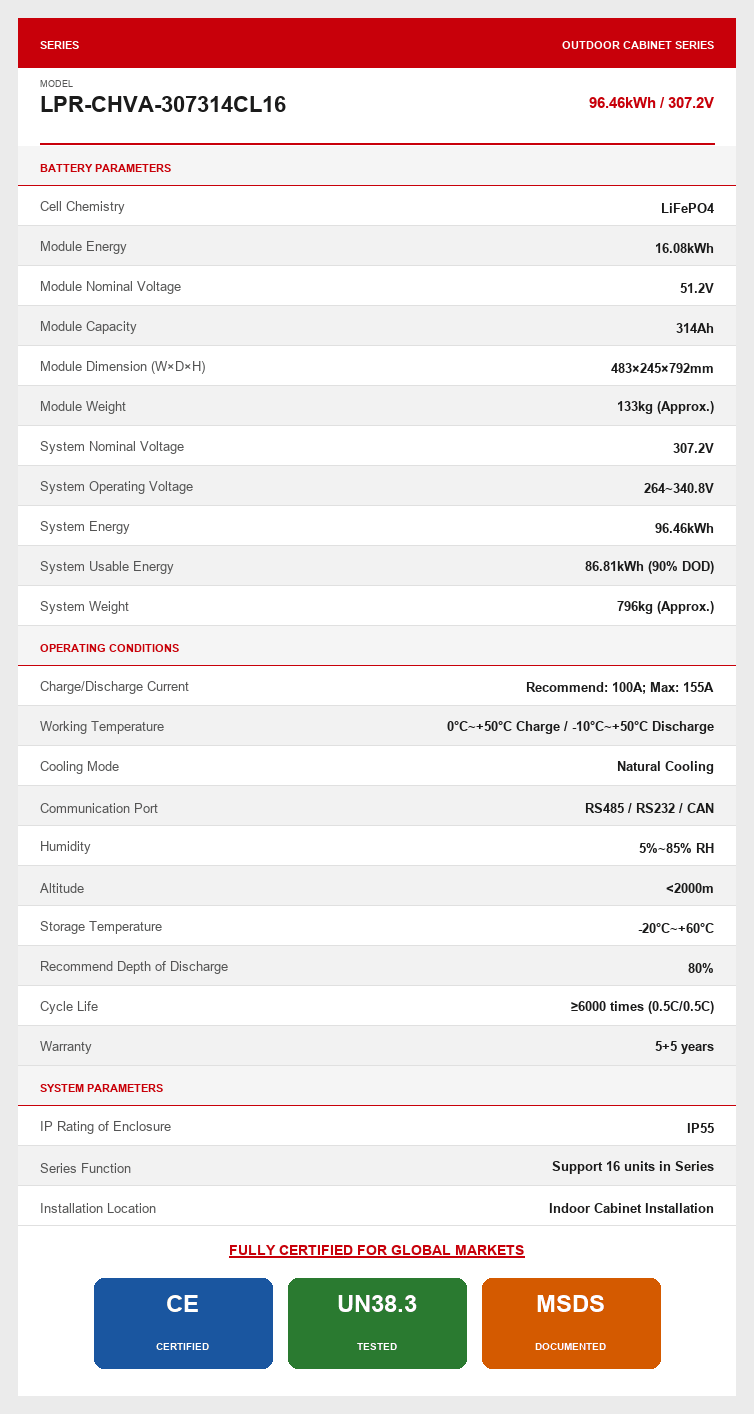 SERIES
OUTDOOR CABINET SERIES

MODEL
LPR-CHVA-307314CL16
96.46kWh / 307.2V

BATTERY PARAMETERS

Cell Chemistry
LiFePO4

Module Energy
16.08kWh

Module Nominal Voltage
51.2V

Module Capacity
314Ah

Module Dimension (W×D×H)
483×245×792mm

Module Weight
133kg (Approx.)

System Nominal Voltage
307.2V

System Operating Voltage
264~340.8V

System Energy
96.46kWh

System Usable Energy
86.81kWh (90% DOD)

System Weight
796kg (Approx.)

OPERATING CONDITIONS

Charge/Discharge Current
Recommend: 100A; Max: 155A

Working Temperature
0°C~+50°C Charge / -10°C~+50°C Discharge

Cooling Mode
Natural Cooling

Communication Port
RS485 / RS232 / CAN

Humidity
5%~85% RH

Altitude
<2000m

Storage Temperature
-20°C~+60°C

Recommend Depth of Discharge
80%

Cycle Life
≥6000 times (0.5C/0.5C)

Warranty
5+5 years

SYSTEM PARAMETERS

IP Rating of Enclosure
IP55

Series Function
Support 16 units in Series

Installation Location
Indoor Cabinet Installation

FULLY CERTIFIED FOR GLOBAL MARKETS

CE
CERTIFIED

UN38.3
TESTED

MSDS
DOCUMENTED